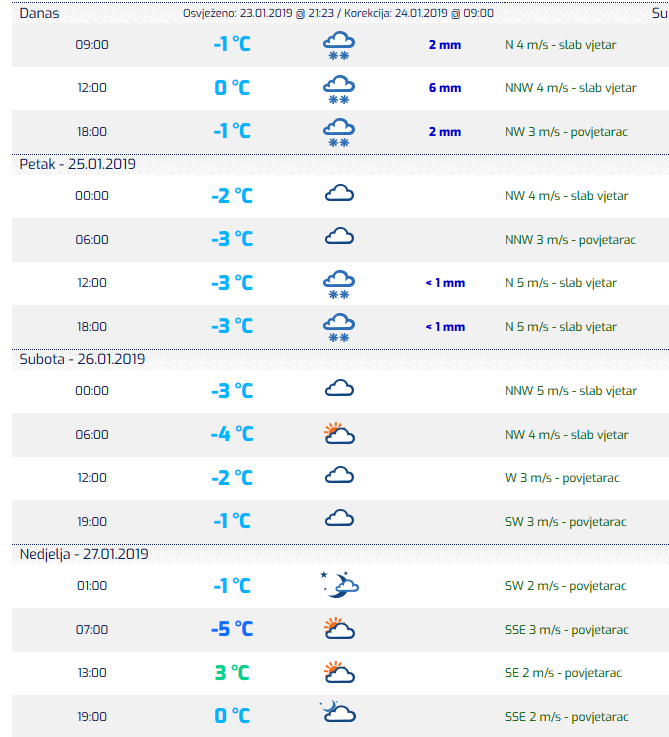 Danas Osvježeno: 23.01.2019 @ 21:23 / Korekcija: 24.01.2019 @ 09:00 Su

| | | | |
|---|---|---|---|
| 09:00 | -1 °C | 2 mm | N 4 m/s - slab vjetar |
| 12:00 | 0 °C | 6 mm | NNW 4 m/s - slab vjetar |
| 18:00 | -1 °C | 2 mm | NW 3 m/s - povjetarac |

Petak - 25.01.2019

| | | | |
|---|---|---|---|
| 00:00 | -2 °C | | NW 4 m/s - slab vjetar |
| 06:00 | -3 °C | | NNW 3 m/s - povjetarac |
| 12:00 | -3 °C | < 1 mm | N 5 m/s - slab vjetar |
| 18:00 | -3 °C | < 1 mm | N 5 m/s - slab vjetar |

Subota - 26.01.2019

| | | | |
|---|---|---|---|
| 00:00 | -3 °C | | NNW 5 m/s - slab vjetar |
| 06:00 | -4 °C | | NW 4 m/s - slab vjetar |
| 12:00 | -2 °C | | W 3 m/s - povjetarac |
| 19:00 | -1 °C | | SW 3 m/s - povjetarac |

Nedjelja - 27.01.2019

| | | | |
|---|---|---|---|
| 01:00 | -1 °C | | SW 2 m/s - povjetarac |
| 07:00 | -5 °C | | SSE 3 m/s - povjetarac |
| 13:00 | 3 °C | | SE 2 m/s - povjetarac |
| 19:00 | 0 °C | | SSE 2 m/s - povjetarac |